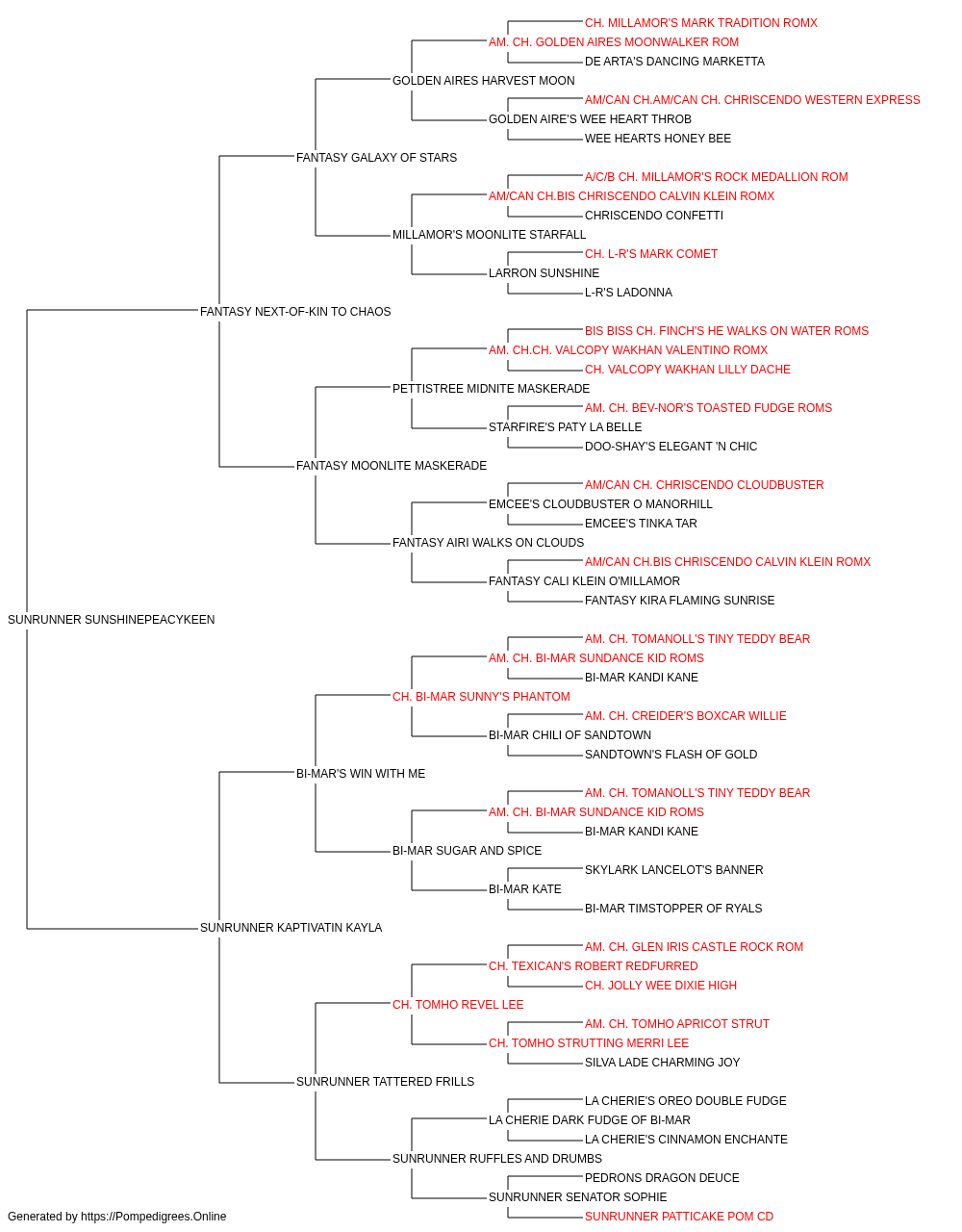 CH. MILLAMOR'S MARK TRADITION ROMX
AM. CH. GOLDEN AIRES MOONWALKER ROM
DE ARTA'S DANCING MARKETTA
GOLDEN AIRES HARVEST MOON
AM/CAN CH.AM/CAN CH. CHRISCENDO WESTERN EXPRESS
GOLDEN AIRE'S WEE HEART THROB
WEE HEARTS HONEY BEE
FANTASY GALAXY OF STARS
A/C/B CH. MILLAMOR'S ROCK MEDALLION ROM
AM/CAN CH.BIS CHRISCENDO CALVIN KLEIN ROMX
CHRISCENDO CONFETTI
MILLAMOR'S MOONLITE STARFALL
CH. L-R'S MARK COMET
LARRON SUNSHINE
L-R'S LADONNA
FANTASY NEXT-OF-KIN TO CHAOS
BIS BISS CH. FINCH'S HE WALKS ON WATER ROMS
AM. CH.CH. VALCOPY WAKHAN VALENTINO ROMX
CH. VALCOPY WAKHAN LILLY DACHE
PETTISTREE MIDNITE MASKERADE
AM. CH. BEV-NOR'S TOASTED FUDGE ROMS
STARFIRE'S PATY LA BELLE
DOO-SHAY'S ELEGANT 'N CHIC
FANTASY MOONLITE MASKERADE
AM/CAN CH. CHRISCENDO CLOUDBUSTER
EMCEE'S CLOUDBUSTER O MANORHILL
EMCEE'S TINKA TAR
FANTASY AIRI WALKS ON CLOUDS
AM/CAN CH.BIS CHRISCENDO CALVIN KLEIN ROMX
FANTASY CALI KLEIN O'MILLAMOR
FANTASY KIRA FLAMING SUNRISE
SUNRUNNER SUNSHINEPEACYKEEN
AM. CH. TOMANOLL'S TINY TEDDY BEAR
AM. CH. BI-MAR SUNDANCE KID ROMS
BI-MAR KANDI KANE
CH. BI-MAR SUNNY'S PHANTOM
AM. CH. CREIDER'S BOXCAR WILLIE
BI-MAR CHILI OF SANDTOWN
SANDTOWN'S FLASH OF GOLD
BI-MAR'S WIN WITH ME
AM. CH. TOMANOLL'S TINY TEDDY BEAR
AM. CH. BI-MAR SUNDANCE KID ROMS
BI-MAR KANDI KANE
BI-MAR SUGAR AND SPICE
SKYLARK LANCELOT'S BANNER
BI-MAR KATE
BI-MAR TIMSTOPPER OF RYALS
SUNRUNNER KAPTIVATIN KAYLA
AM. CH. GLEN IRIS CASTLE ROCK ROM
CH. TEXICAN'S ROBERT REDFURRED
CH. JOLLY WEE DIXIE HIGH
CH. TOMHO REVEL LEE
AM. CH. TOMHO APRICOT STRUT
CH. TOMHO STRUTTING MERRI LEE
SILVA LADE CHARMING JOY
SUNRUNNER TATTERED FRILLS
LA CHERIE'S OREO DOUBLE FUDGE
LA CHERIE DARK FUDGE OF BI-MAR
LA CHERIE'S CINNAMON ENCHANTE
SUNRUNNER RUFFLES AND DRUMBS
PEDRONS DRAGON DEUCE
SUNRUNNER SENATOR SOPHIE
SUNRUNNER PATTICAKE POM CD
Generated by https://Pompedigrees.Online